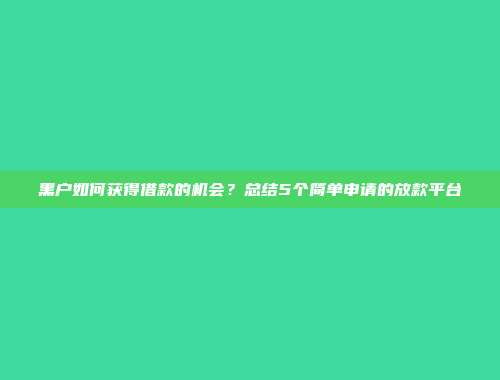 黑户如何获得借款的机会？总结5个简单申请的放款平台